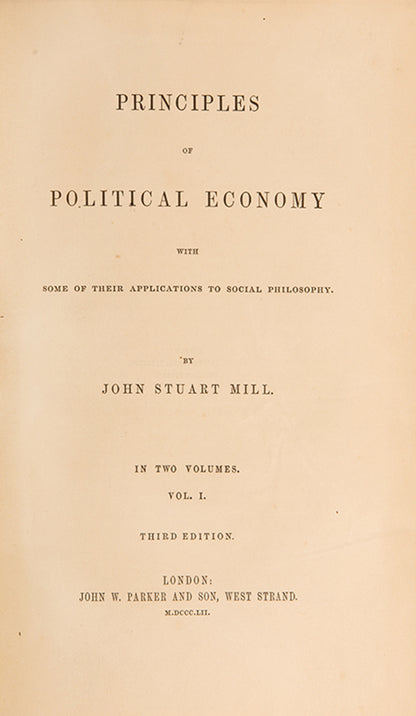 PRINCIPLES

OF

POLITICAL ECONOMY

WITH

SOME OF THEIR APPLICATIONS TO SOCIAL PHILOSOPHY.

BY

JOHN STUART MILL.

IN TWO VOLUMES.

VOL. I.

THIRD EDITION.

LONDON:
JOHN W. PARKER AND SON, WEST STRAND.
M.DCCC.LII.